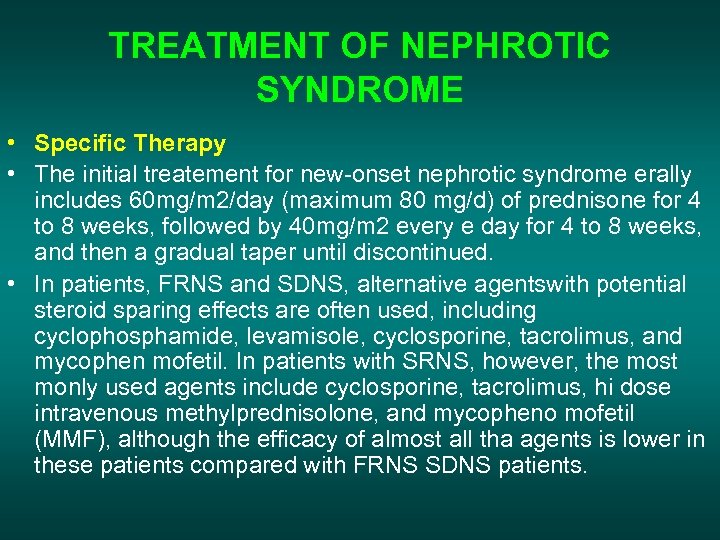 TREATMENT OF NEPHROTIC SYNDROME

• Specific Therapy
• The initial treatement for new-onset nephrotic syndrome erally includes 60mg/m2/day (maximum 80 mg/d) of prednisone for 4 to 8 weeks, followed by 40mg/m2 every e day for 4 to 8 weeks, and then a gradual taper until discontinued.
• In patients, FRNS and SDNS, alternative agentswith potential steroid sparing effects are often used, including cyclophosphamide, levamisole, cyclosporine, tacrolimus, and mycophen mofetil. In patients with SRNS, however, the most monly used agents include cyclosporine, tacrolimus, hi dose intravenous methylprednisolone, and mycopheno mofetil (MMF), although the efficacy of almost all tha agents is lower in these patients compared with FRNS SDNS patients.